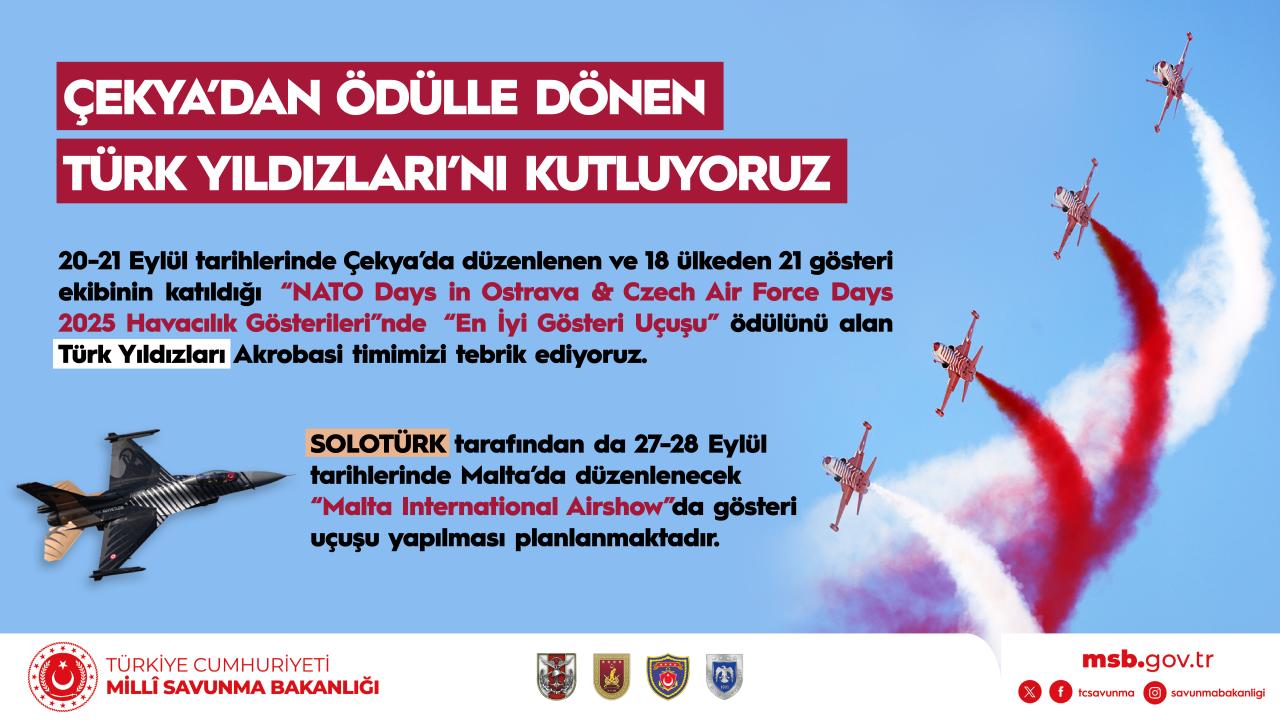 ÇEKYA'DAN ÖDÜLLE DÖNEN
TÜRK YILDIZLARI'NI KUTLUYORUZ

20-21 Eylül tarihlerinde Çekya'da düzenlenen ve 18 ülkeden 21 gösteri ekibinin katıldığı "NATO Days in Ostrava & Czech Air Force Days 2025 Havacılık Gösterileri"nde "En İyi Gösteri Uçuşu" ödülünü alan Türk Yıldızları Akrobasi timimizi tebrik ediyoruz.

SOLOTÜRK tarafından da 27-28 Eylül tarihlerinde Malta'da düzenlenecek "Malta International Airshow"da gösteri uçuşu yapılması planlanmaktadır.

TÜRKİYE CUMHURİYETİ
MİLLÎ SAVUNMA BAKANLIĞI

msb.gov.tr
tcsavunma savunmabakanligi